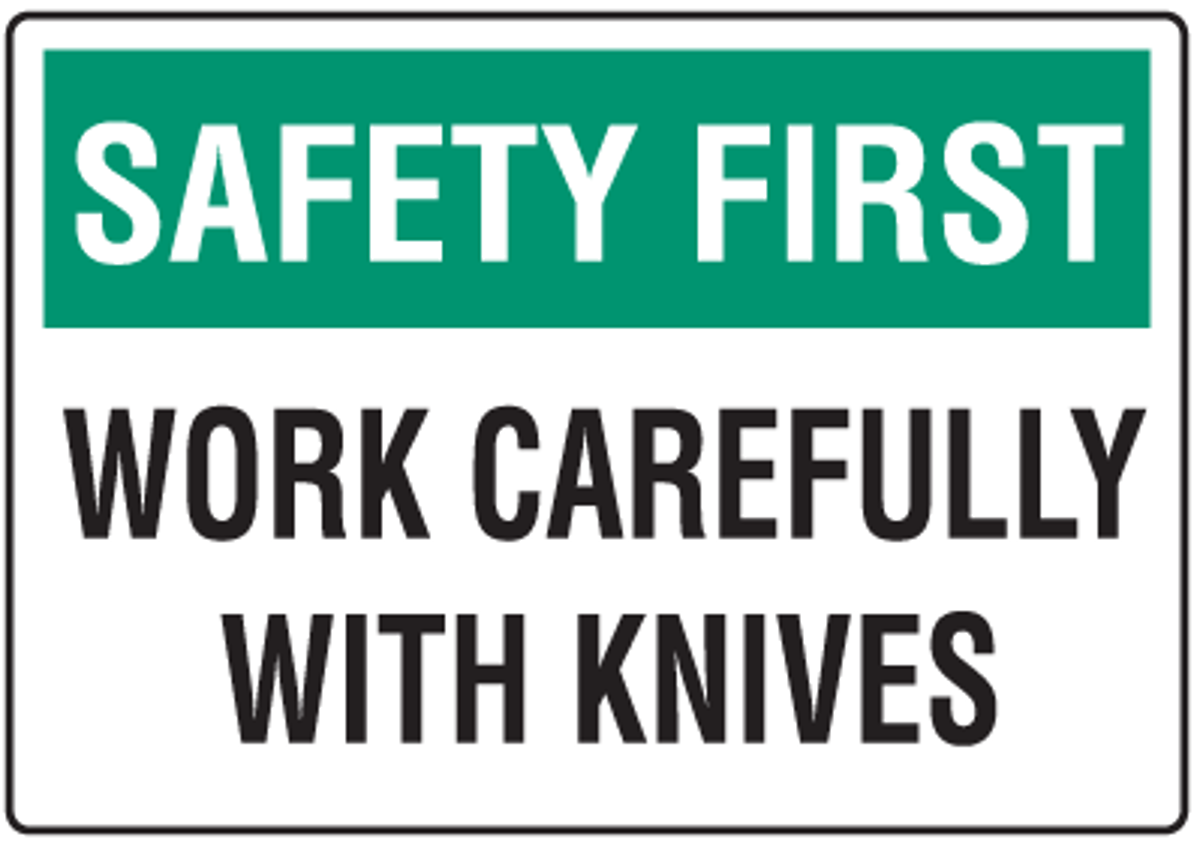 SAFETY FIRST

WORK CAREFULLY WITH KNIVES